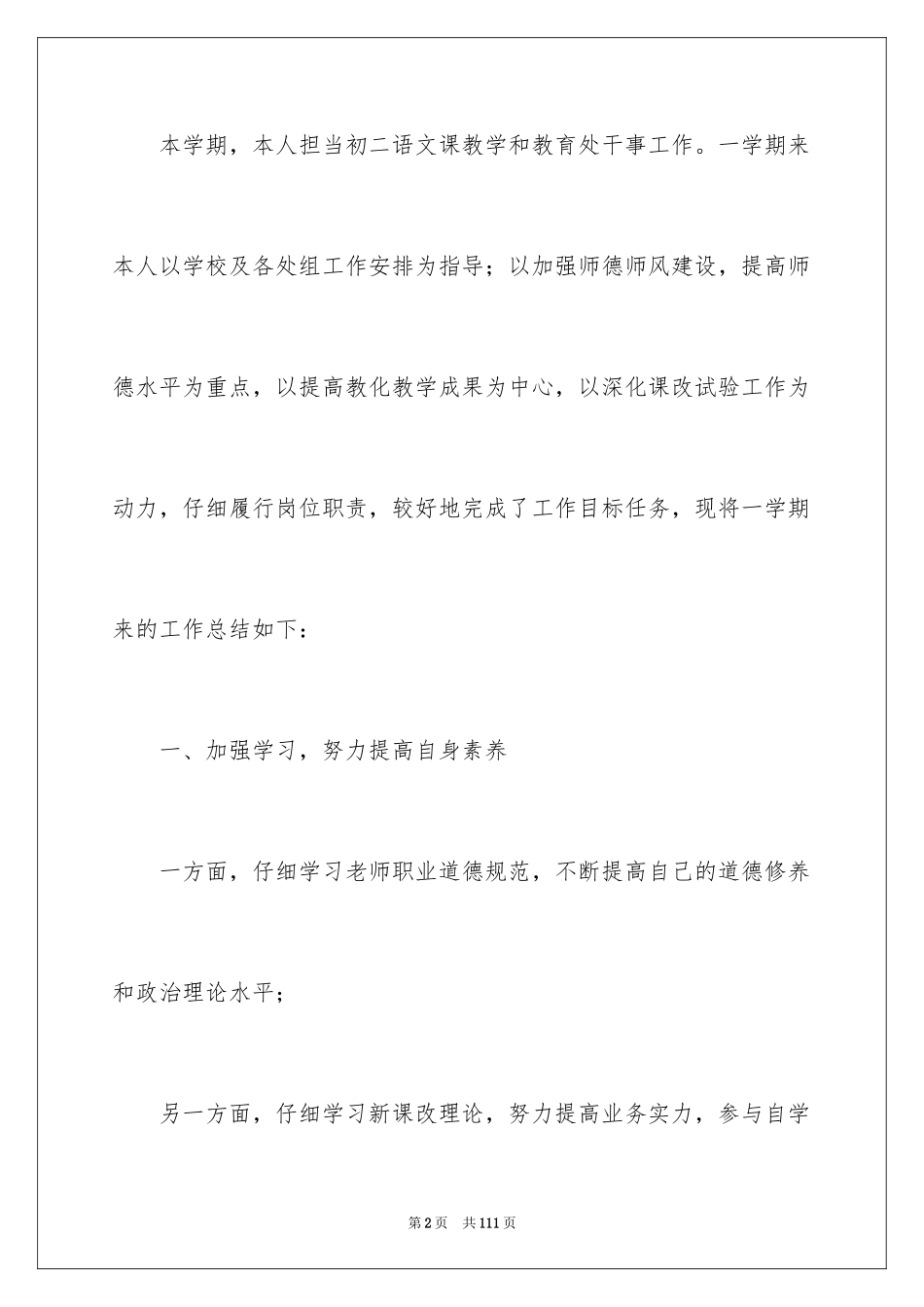 本学期，本人担当初二语文课教学和教育处干事工作。一学期来本人以学校及各处组工作安排为指导；以加强师德师风建设，提高师德水平为重点，以提高教化教学成果为中心，以深化课改试验工作为动力，仔细履行岗位职责，较好地完成了工作目标任务，现将一学期来的工作总结如下：

一、加强学习，努力提高自身素养

一方面，仔细学习老师职业道德规范，不断提高自己的道德修养和政治理论水平；

另一方面，仔细学习新课改理论，努力提高业务实力，参与自学

第2页　共111页